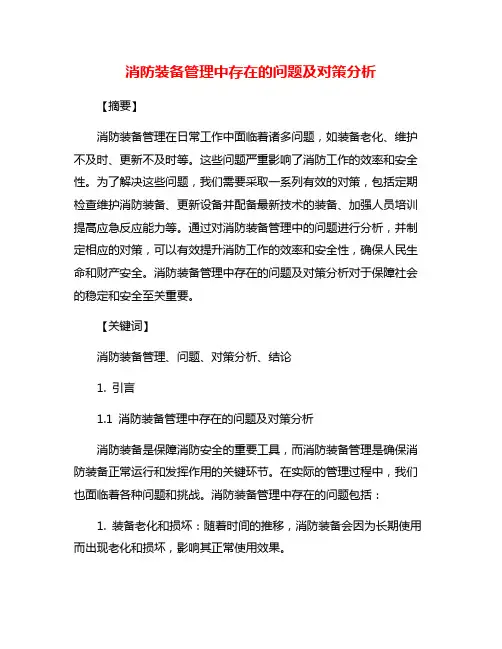 消防装备管理中存在的问题及对策分析

【摘要】

消防装备管理在日常工作中面临着诸多问题，如装备老化、维护不及时、更新不及时等。这些问题严重影响了消防工作的效率和安全性。为了解决这些问题，我们需要采取一系列有效的对策，包括定期检查维护消防装备、更新设备并配备最新技术的装备、加强人员培训提高应急反应能力等。通过对消防装备管理中的问题进行分析，并制定相应的对策，可以有效提升消防工作的效率和安全性，确保人民生命和财产安全。消防装备管理中存在的问题及对策分析对于保障社会的稳定和安全至关重要。

【关键词】

消防装备管理、问题、对策分析、结论

1. 引言

1.1 消防装备管理中存在的问题及对策分析

消防装备是保障消防安全的重要工具，而消防装备管理是确保消防装备正常运行和发挥作用的关键环节。在实际的管理过程中，我们也面临着各种问题和挑战。消防装备管理中存在的问题包括：

1. 装备老化和损坏：随着时间的推移，消防装备会因为长期使用而出现老化和损坏，影响其正常使用效果。